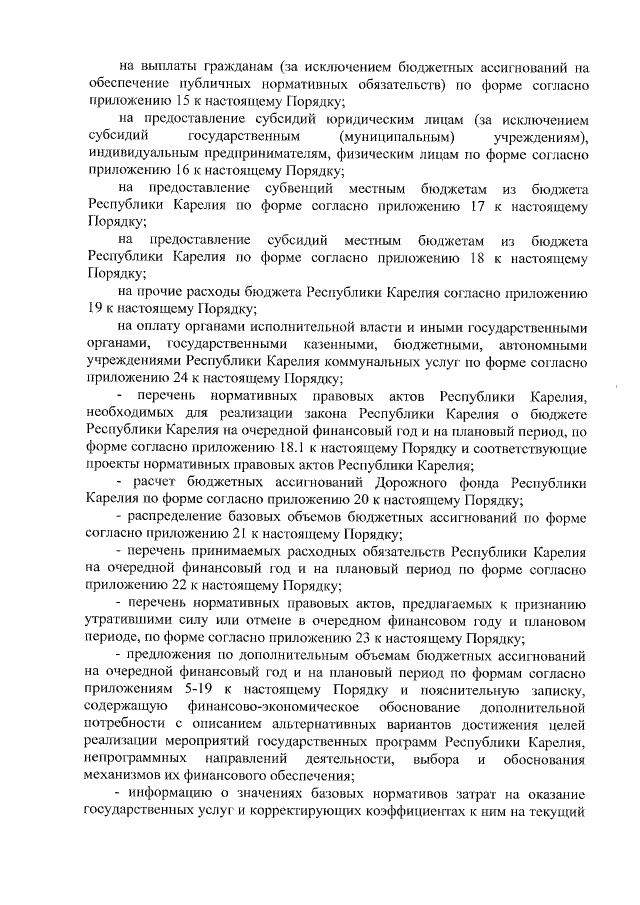 на выплаты гражданам (за исключением бюджетных ассигнований на обеспечение публичных нормативных обязательств) по форме согласно приложению 15 к настоящему Порядку;

на предоставление субсидий юридическим лицам (за исключением субсидий государственным (муниципальным) учреждениям), индивидуальным предпринимателям, физическим лицам по форме согласно приложению 16 к настоящему Порядку;

на предоставление субвенций местным бюджетам из бюджета Республики Карелия по форме согласно приложению 17 к настоящему Порядку;

на предоставление субсидий местным бюджетам из бюджета Республики Карелия по форме согласно приложению 18 к настоящему Порядку;

на прочие расходы бюджета Республики Карелия согласно приложению 19 к настоящему Порядку;

на оплату органами исполнительной власти и иными государственными органами, государственными казенными, бюджетными, автономными учреждениями Республики Карелия коммунальных услуг по форме согласно приложению 24 к настоящему Порядку;

- перечень нормативных правовых актов Республики Карелия, необходимых для реализации закона Республики Карелия о бюджете Республики Карелия на очередной финансовый год и на плановый период, по форме согласно приложению 18.1 к настоящему Порядку и соответствующие проекты нормативных правовых актов Республики Карелия;

- расчет бюджетных ассигнований Дорожного фонда Республики Карелия по форме согласно приложению 20 к настоящему Порядку;

- распределение базовых объемов бюджетных ассигнований по форме согласно приложению 21 к настоящему Порядку;

- перечень принимаемых расходных обязательств Республики Карелия на очередной финансовый год и на плановый период по форме согласно приложению 22 к настоящему Порядку;

- перечень нормативных правовых актов, предлагаемых к признанию утратившими силу или отмене в очередном финансовом году и плановом периоде, по форме согласно приложению 23 к настоящему Порядку;

- предложения по дополнительным объемам бюджетных ассигнований на очередной финансовый год и на плановый период по формам согласно приложениям 5-19 к настоящему Порядку и пояснительную записку, содержащую финансово-экономическое обоснование дополнительной потребности с описанием альтернативных вариантов достижения целей реализации мероприятий государственных программ Республики Карелия, непрограммных направлений деятельности, выбора и обоснования механизмов их финансового обеспечения;

- информацию о значениях базовых нормативов затрат на оказание государственных услуг и корректирующих коэффициентах к ним на текущий